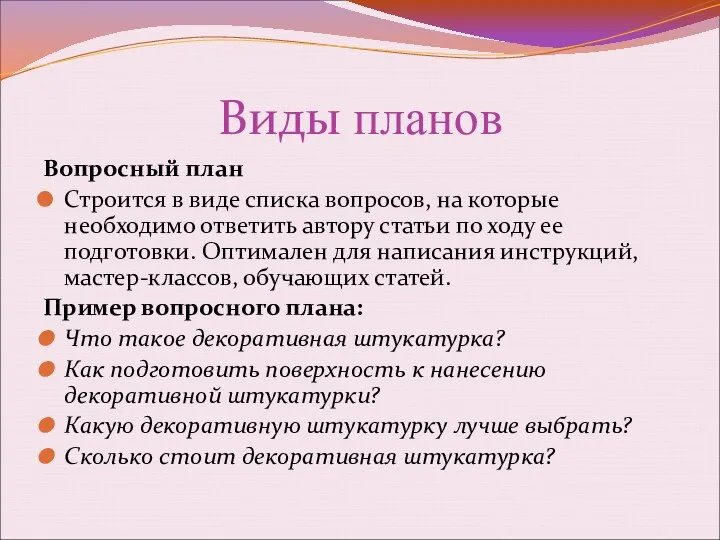 Виды планов

Вопросный план

Строится в виде списка вопросов, на которые необходимо ответить автору статьи по ходу ее подготовки. Оптимален для написания инструкций, мастер-классов, обучающих статей.

Пример вопросного плана:

Что такое декоративная штукатурка?

Как подготовить поверхность к нанесению декоративной штукатурки?

Какую декоративную штукатурку лучше выбрать?

Сколько стоит декоративная штукатурка?